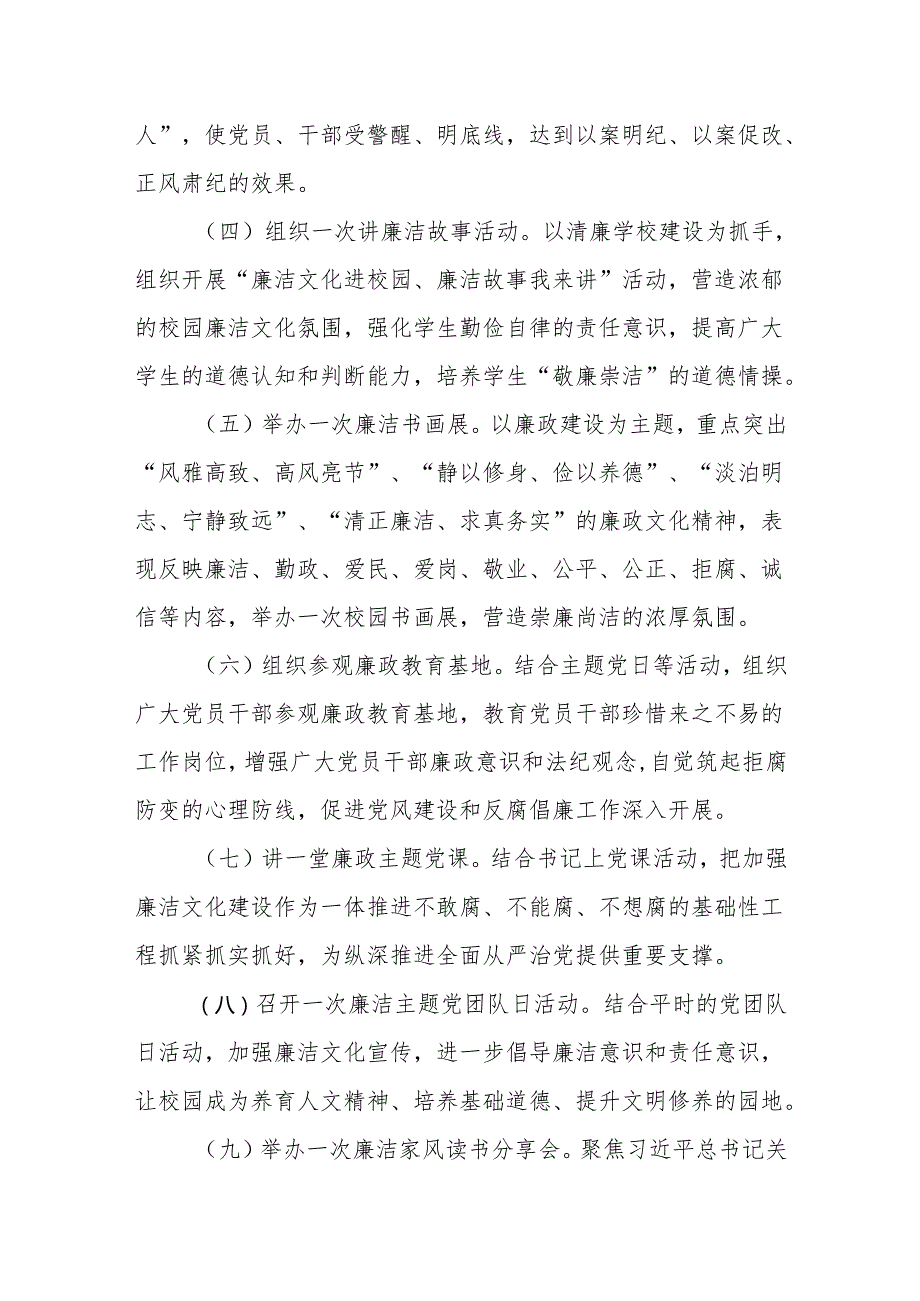 人”，使党员、干部受警醒、明底线，达到以案明纪、以案促改、正风肃纪的效果。

（四）组织一次讲廉洁故事活动。以清廉学校建设为抓手，组织开展“廉洁文化进校园、廉洁故事我来讲”活动，营造浓郁的校园廉洁文化氛围，强化学生勤俭自律的责任意识，提高广大学生的道德认知和判断能力，培养学生“敬廉崇洁”的道德情操。

（五）举办一次廉洁书画展。以廉政建设为主题，重点突出“风雅高致、高风亮节”、“静以修身、俭以养德”、“淡泊明志、宁静致远”、“清正廉洁、求真务实”的廉政文化精神，表现反映廉洁、勤政、爱民、爱岗、敬业、公平、公正、拒腐、诚信等内容，举办一次校园书画展，营造崇廉尚洁的浓厚氛围。

（六）组织参观廉政教育基地。结合主题党日等活动，组织广大党员干部参观廉政教育基地，教育党员干部珍惜来之不易的工作岗位，增强广大党员干部廉政意识和法纪观念,自觉筑起拒腐防变的心理防线，促进党风建设和反腐倡廉工作深入开展。

（七）讲一堂廉政主题党课。结合书记上党课活动，把加强廉洁文化建设作为一体推进不敢腐、不能腐、不想腐的基础性工程抓紧抓实抓好，为纵深推进全面从严治党提供重要支撑。

（八）召开一次廉洁主题党团队日活动。结合平时的党团队日活动，加强廉洁文化宣传，进一步倡导廉洁意识和责任意识，让校园成为养育人文精神、培养基础道德、提升文明修养的园地。

（九）举办一次廉洁家风读书分享会。聚焦习近平总书记关